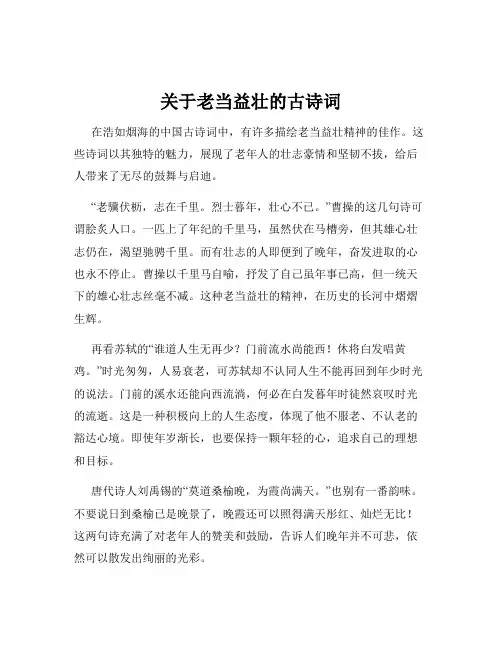 关于老当益壮的古诗词

在浩如烟海的中国古诗词中，有许多描绘老当益壮精神的佳作。这些诗词以其独特的魅力，展现了老年人的壮志豪情和坚韧不拔，给后人带来了无尽的鼓舞与启迪。

“老骥伏枥，志在千里。烈士暮年，壮心不已。”曹操的这几句诗可谓脍炙人口。一匹上了年纪的千里马，虽然伏在马槽旁，但其雄心壮志仍在，渴望驰骋千里。而有壮志的人即便到了晚年，奋发进取的心也永不停止。曹操以千里马自喻，抒发了自己虽年事已高，但一统天下的雄心壮志丝毫不减。这种老当益壮的精神，在历史的长河中熠熠生辉。

再看苏轼的“谁道人生无再少？门前流水尚能西！休将白发唱黄鸡。”时光匆匆，人易衰老，可苏轼却不认同人生不能再回到年少时光的说法。门前的溪水还能向西流淌，何必在白发暮年时徒然哀叹时光的流逝。这是一种积极向上的人生态度，体现了他不服老、不认老的豁达心境。即使年岁渐长，也要保持一颗年轻的心，追求自己的理想和目标。

唐代诗人刘禹锡的“莫道桑榆晚，为霞尚满天。”也别有一番韵味。不要说日到桑榆已是晚景了，晚霞还可以照得满天彤红、灿烂无比！这两句诗充满了对老年人的赞美和鼓励，告诉人们晚年并不可悲，依然可以散发出绚丽的光彩。